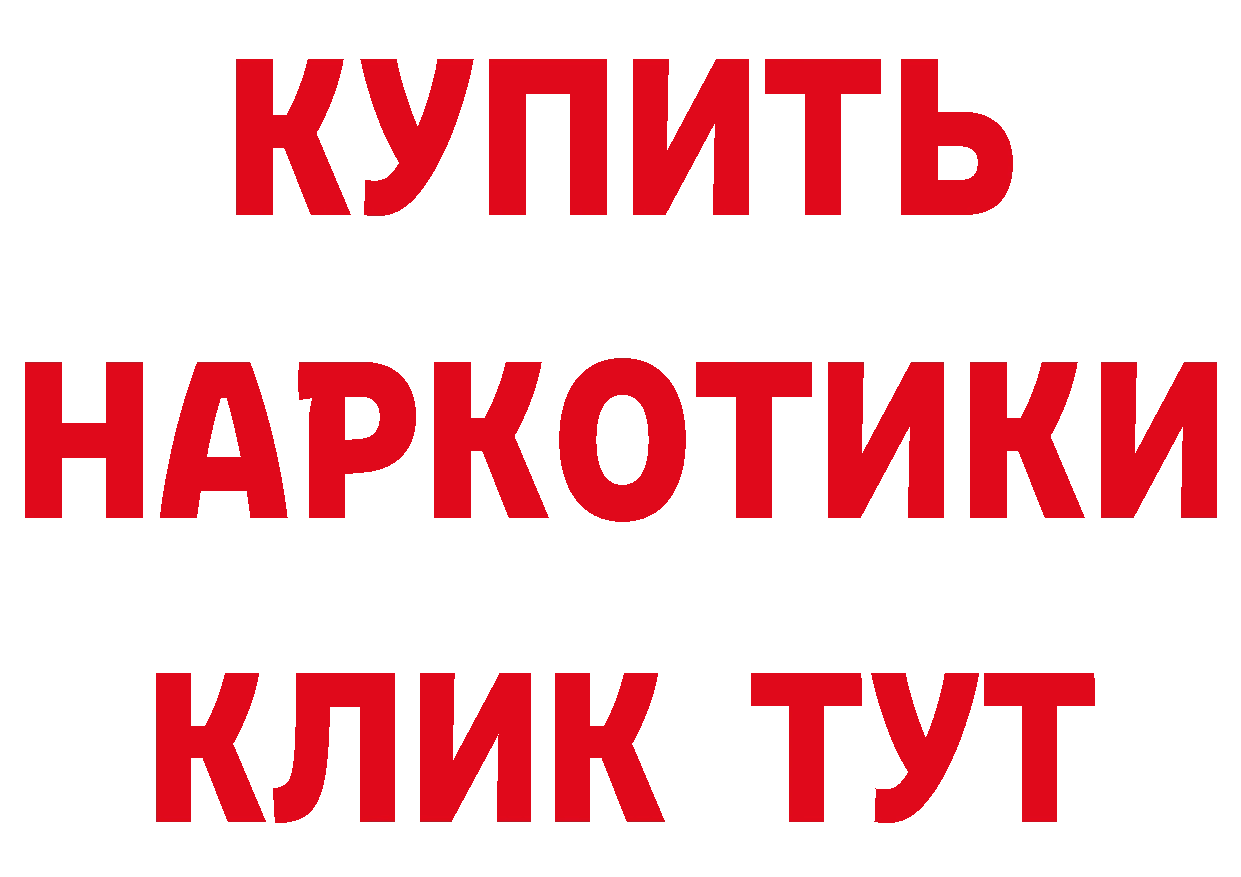 КУПИТЬ

НАРКОТИКИ

КЛИК ТУТ